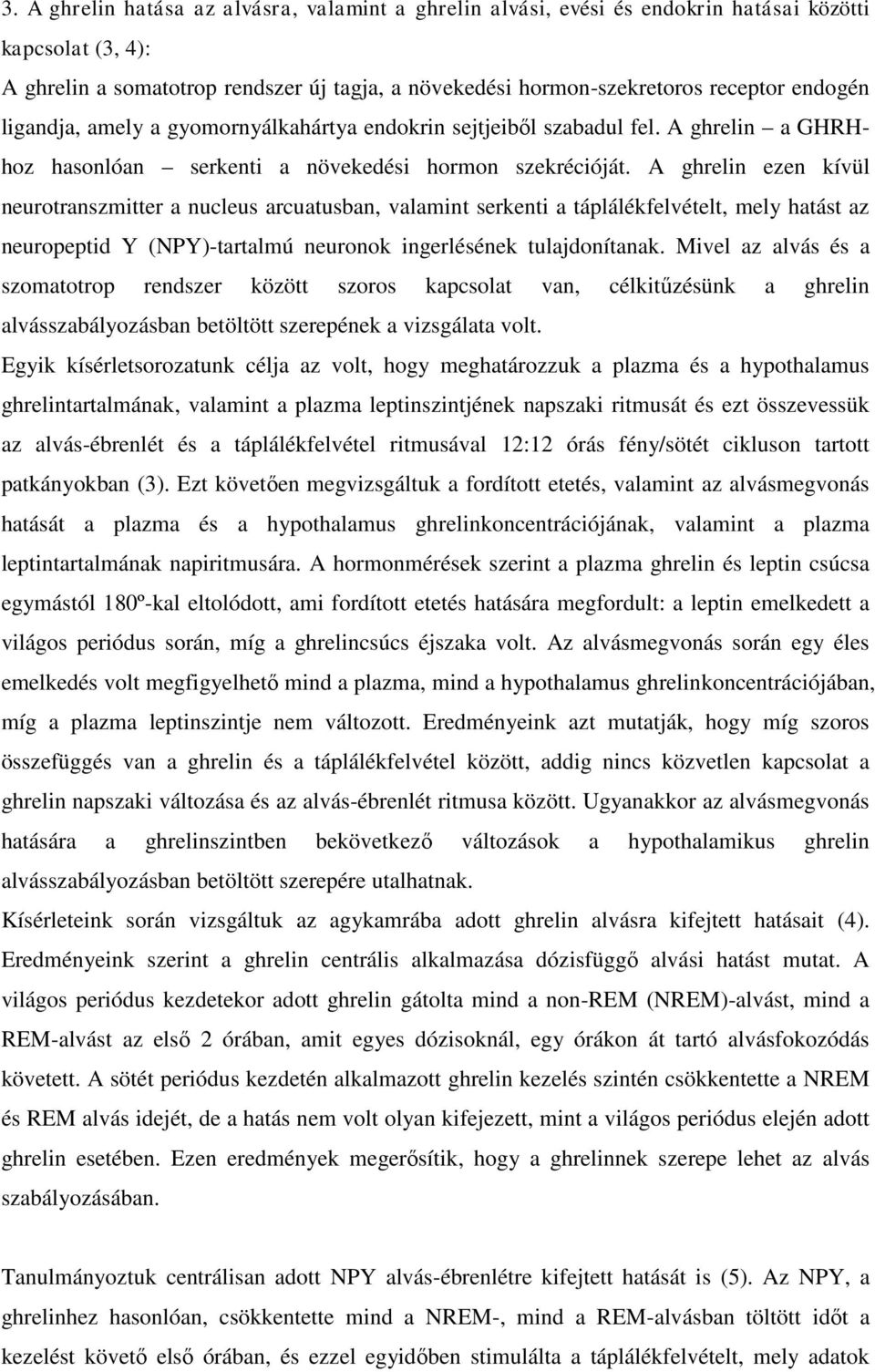 3. A ghrelin hatása az alvásra, valamint a ghrelin alvási, evési és endokrin hatásai közötti kapcsolat (3, 4):
A ghrelin a somatotrop rendszer új tagja, a növekedési hormon-szekretoros receptor endogén ligandja, amely a gyomornyálkahártya endokrin sejtjeiből szabadul fel. A ghrelin – a GHRH-hoz hasonlóan – serkenti a növekedési hormon szekrécióját. A ghrelin ezen kívül neurotranszmitter a nucleus arcuatusban, valamint serkenti a táplálékfelvételt, mely hatást az neuropeptid Y (NPY)-tartalmú neuronok ingerlésének tulajdonítanak. Mivel az alvás és a szomatotrop rendszer között szoros kapcsolat van, célkitűzésünk a ghrelin alvásszabályozásban betöltött szerepének a vizsgálata volt.
Egyik kísérletsorozatunk célja az volt, hogy meghatározzuk a plazma és a hypothalamus ghrelintartalmának, valamint a plazma leptinszintjének napszaki ritmusát és ezt összevessük az alvás-ébrenlét és a táplálékfelvétel ritmusával 12:12 órás fény/sötét cikluson tartott patkányokban (3). Ezt követően megvizsgáltuk a fordított etetés, valamint az alvásmegvonás hatását a plazma és a hypothalamus ghrelinkoncentrációjának, valamint a plazma leptintartalmának napiritmusára. A hormonmérések szerint a plazma ghrelin és leptin csúcsa egymástól 180º-kal eltolódott, ami fordított etetés hatására megfordult: a leptin emelkedett a világos periódus során, míg a ghrelincsúcs éjszaka volt. Az alvásmegvonás során egy éles emelkedés volt megfigyelhető mind a plazma, mind a hypothalamus ghrelinkoncentrációjában, míg a plazma leptinszintje nem változott. Eredményeink azt mutatják, hogy míg szoros összefüggés van a ghrelin és a táplálékfelvétel között, addig nincs közvetlen kapcsolat a ghrelin napszaki változása és az alvás-ébrenlét ritmusa között. Ugyanakkor az alvásmegvonás hatására a ghrelinszintben bekövetkező változások a hypothalamikus ghrelin alvásszabályozásban betöltött szerepére utalhatnak.
Kísérleteink során vizsgáltuk az agykamrába adott ghrelin alvásra kifejtett hatásait (4). Eredményeink szerint a ghrelin centrális alkalmazása dózisfüggő alvási hatást mutat. A világos periódus kezdetekor adott ghrelin gátolta mind a non-REM (NREM)-alvást, mind a REM-alvást az első 2 órában, amit egyes dózisoknál, egy órákon át tartó alvásfokozódás követett. A sötét periódus kezdetén alkalmazott ghrelin kezelés szintén csökkentette a NREM és REM alvás idejét, de a hatás nem volt olyan kifejezett, mint a világos periódus elején adott ghrelin esetében. Ezen eredmények megerősítik, hogy a ghrelinnek szerepe lehet az alvás szabályozásában.

Tanulmányoztuk centrálisan adott NPY alvás-ébrenlétre kifejtett hatását is (5). Az NPY, a ghrelinhez hasonlóan, csökkentette mind a NREM-, mind a REM-alvásban töltött időt a kezelést követő első órában, és ezzel egyidőben stimulálta a táplálékfelvételt, mely adatok